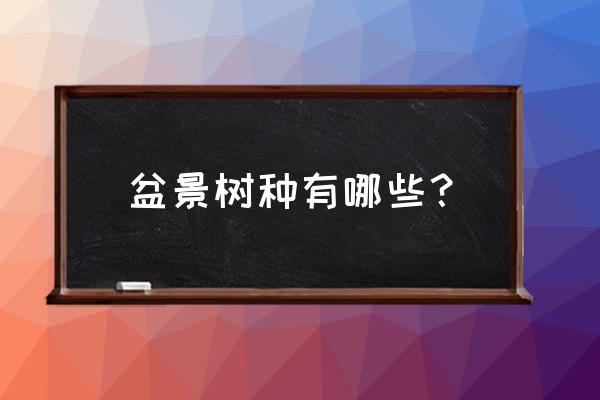 盆景树种有哪些？